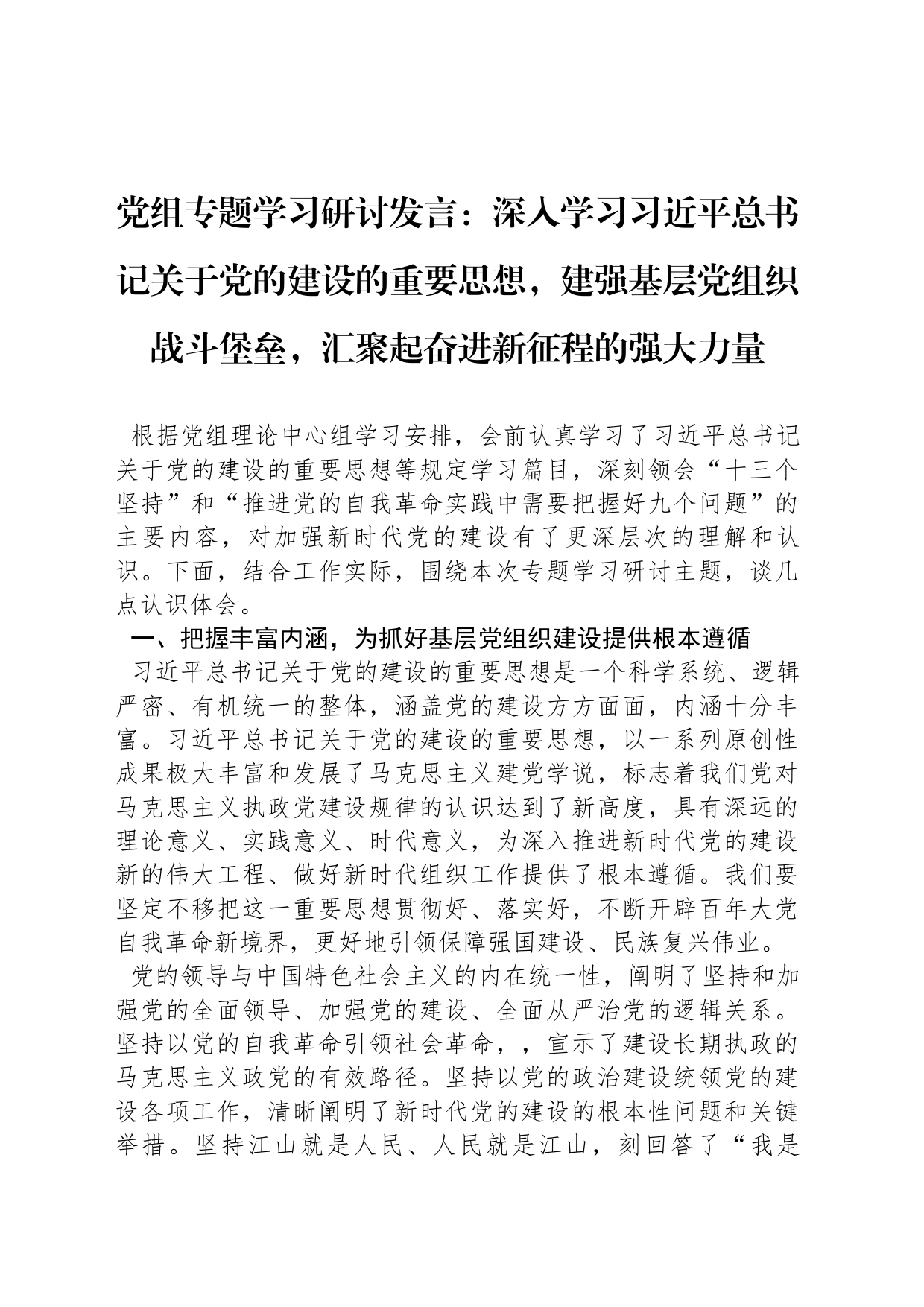 党组专题学习研讨发言：深入学习习近平总书记关于党的建设的重要思想，建强基层党组织战斗堡垒，汇聚起奋进新征程的强大力量

根据党组理论中心组学习安排，会前认真学习了习近平总书记关于党的建设的重要思想等规定学习篇目，深刻领会“十三个坚持”和“推进党的自我革命实践中需要把握好九个问题”的主要内容，对加强新时代党的建设有了更深层次的理解和认识。下面，结合工作实际，围绕本次专题学习研讨主题，谈几点认识体会。

一、把握丰富内涵，为抓好基层党组织建设提供根本遵循

习近平总书记关于党的建设的重要思想是一个科学系统、逻辑严密、有机统一的整体，涵盖党的建设方方面面，内涵十分丰富。习近平总书记关于党的建设的重要思想，以一系列原创性成果极大丰富和发展了马克思主义建党学说，标志着我们党对马克思主义执政党建设规律的认识达到了新高度，具有深远的理论意义、实践意义、时代意义，为深入推进新时代党的建设新的伟大工程、做好新时代组织工作提供了根本遵循。我们要坚定不移把这一重要思想贯彻好、落实好，不断开辟百年大党自我革命新境界，更好地引领保障强国建设、民族复兴伟业。

党的领导与中国特色社会主义的内在统一性，阐明了坚持和加强党的全面领导、加强党的建设、全面从严治党的逻辑关系。坚持以党的自我革命引领社会革命，，宣示了建设长期执政的马克思主义政党的有效路径。坚持以党的政治建设统领党的建设各项工作，清晰阐明了新时代党的建设的根本性问题和关键举措。坚持江山就是人民、人民就是江山，刻回答了“我是